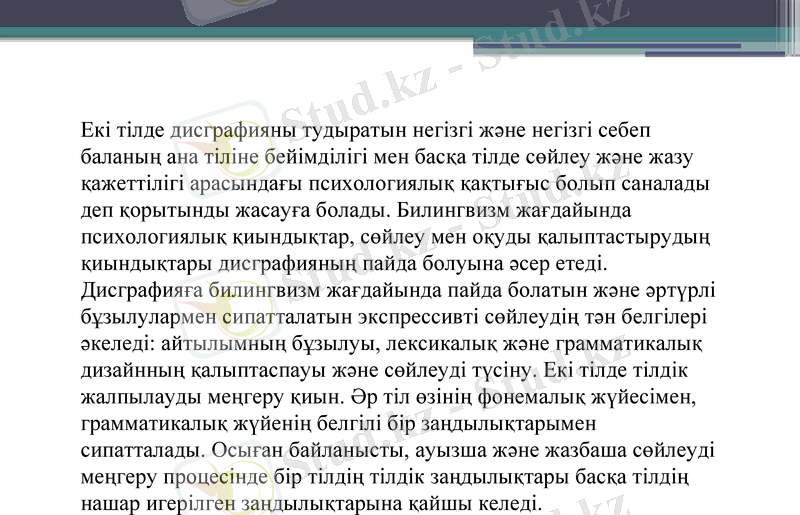 Stud.kz - Stud.kz

Екі тілде дисграфияны тудыратын негізгі және негізгі себеп баланың ана тіліне бейімділігі мен басқа тілде сөйлеу және жазу қажеттілігі арасындағы психологиялық қақтығыс болып саналады деп қорытынды жасауға болады. Билингвизм жағдайында психологиялық қиындықтар, сөйлеу мен оқуды қалыптастырудың қиындықтары дисграфияның пайда болуына әсер етеді. Дисграфияға билингвизм жағдайында пайда болатын және әртүрлі бұзылулармен сипатталатын экспрессивті сөйлеудің тән белгілері әкеледі: айтылымның бұзылуы, лексикалық және грамматикалық дизайнның қалыптаспауы және сөйлеуді түсіну. Екі тілде тілдік жалпылауды меңгеру қиын. Әр тіл өзінің фонемалық жүйесімен, грамматикалық жүйенің белгілі бір заңдылықтарымен сипатталады. Осыған байланысты, ауызша және жазбаша сөйлеуді меңгеру процесінде бір тілдің тілдік заңдылықтары басқа тілдің нашар игерілген заңдылықтарына қайшы келеді.